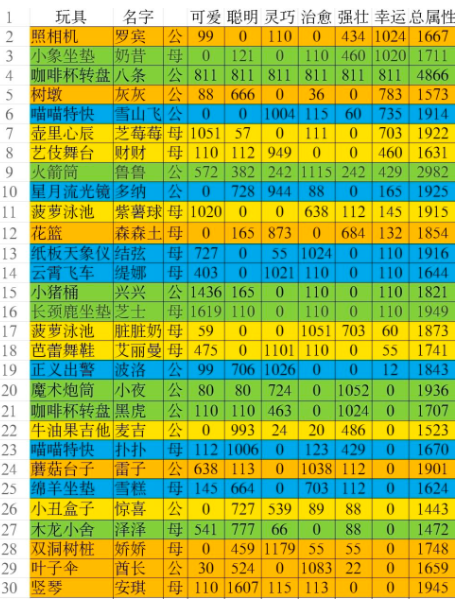 | 1 | 玩具 | 名字 | | 可爱 | 聪明 | 灵巧 | 治愈 | 强壮 | 幸运 | 总属性 |
|---|---|---|---|---|---|---|---|---|---|---|
| 2 | 照相机 | 罗宾 | 公 | 99 | 0 | 110 | 0 | 434 | 1024 | 1667 |
| 3 | 小象坐垫 | 奶昔 | 母 | 0 | 121 | 0 | 110 | 460 | 1020 | 1711 |
| 4 | 咖啡杯转盘 | 八条 | 公 | 811 | 811 | 811 | 811 | 811 | 811 | 4866 |
| 5 | 树墩 | 灰灰 | 公 | 88 | 666 | 0 | 36 | 0 | 783 | 1573 |
| 6 | 喵喵特快 | 雪山飞 | 公 | 0 | 0 | 1004 | 115 | 60 | 735 | 1914 |
| 7 | 壶里心辰 | 芝莓莓 | 母 | 1051 | 57 | 0 | 111 | 0 | 703 | 1922 |
| 8 | 艺伎舞台 | 财财 | 母 | 110 | 112 | 949 | 0 | 0 | 460 | 1631 |
| 9 | 火箭筒 | 鲁鲁 | 公 | 572 | 382 | 242 | 1115 | 242 | 429 | 2982 |
| 10 | 星月流光镜 | 多纳 | 公 | 0 | 728 | 944 | 88 | 0 | 165 | 1925 |
| 11 | 菠萝泳池 | 紫薯球 | 母 | 1020 | 0 | 0 | 638 | 112 | 145 | 1915 |
| 12 | 花篮 | 森森土 | 母 | 0 | 165 | 873 | 0 | 684 | 132 | 1854 |
| 13 | 纸板天象仪 | 结弦 | 母 | 727 | 0 | 55 | 1024 | 0 | 110 | 1916 |
| 14 | 云霄飞车 | 缇娜 | 母 | 403 | 0 | 1021 | 110 | 0 | 110 | 1644 |
| 15 | 小猪桶 | 兴兴 | 公 | 1436 | 165 | 0 | 110 | 0 | 110 | 1821 |
| 16 | 长颈鹿坐垫 | 芝士 | 公 | 1619 | 110 | 0 | 110 | 0 | 110 | 1949 |
| 17 | 菠萝泳池 | 脏脏奶 | 母 | 59 | 0 | 0 | 1051 | 703 | 60 | 1873 |
| 18 | 芭蕾舞鞋 | 艾丽曼 | 母 | 475 | 0 | 1101 | 110 | 0 | 55 | 1741 |
| 19 | 正义出警 | 波洛 | 公 | 99 | 706 | 1026 | 0 | 0 | 12 | 1843 |
| 20 | 魔术炮筒 | 小夜 | 公 | 80 | 80 | 724 | 0 | 1052 | 0 | 1936 |
| 21 | 咖啡杯转盘 | 黑虎 | 公 | 110 | 110 | 463 | 0 | 1024 | 0 | 1707 |
| 22 | 牛油果吉他 | 麦吉 | 公 | 0 | 993 | 24 | 20 | 486 | 0 | 1523 |
| 23 | 喵喵特快 | 扑扑 | 母 | 112 | 1006 | 0 | 123 | 429 | 0 | 1670 |
| 24 | 蘑菇台子 | 雷子 | 公 | 638 | 113 | 0 | 1038 | 112 | 0 | 1901 |
| 25 | 绵羊坐垫 | 雪糕 | 母 | 145 | 664 | 0 | 703 | 112 | 0 | 1624 |
| 26 | 小丑盒子 | 惊喜 | 公 | 0 | 727 | 539 | 89 | 88 | 0 | 1443 |
| 27 | 木龙小舍 | 泽泽 | 母 | 541 | 777 | 66 | 0 | 88 | 0 | 1472 |
| 28 | 双洞树桩 | 娇娇 | 母 | 0 | 459 | 1179 | 55 | 55 | 0 | 1748 |
| 29 | 叶子伞 | 酋长 | 公 | 30 | 524 | 0 | 1083 | 22 | 0 | 1659 |
| 30 | 竖琴 | 安琪 | 母 | 110 | 1607 | 115 | 113 | 0 | 0 | 1945 |